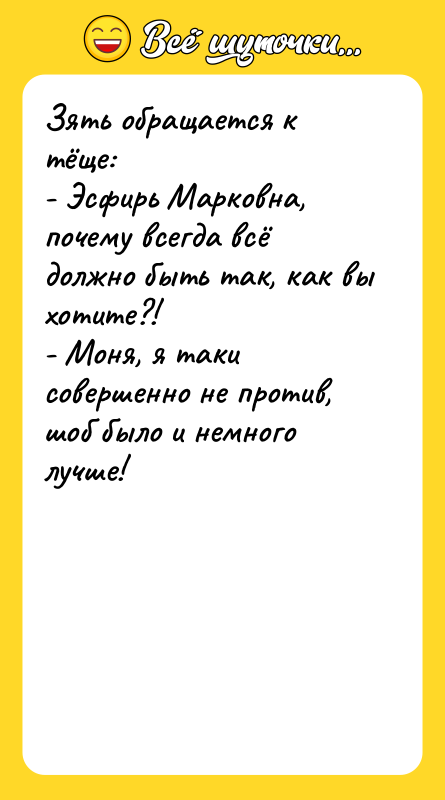 Всё шуточки...

Зять обращается к тёще:
- Эсфирь Марковна, почему всегда всё должно быть так, как вы хотите?!
- Моня, я таки совершенно не против, шоб было и немного лучше!